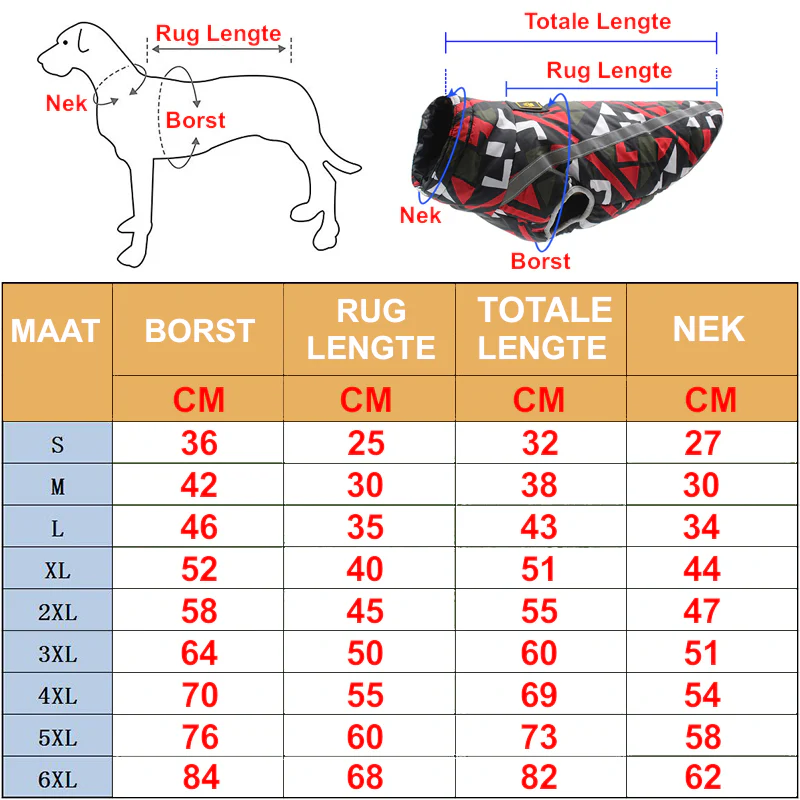 Rug Lengte
Nek
Borst

Totale Lengte
Rug Lengte
Nek
Borst

| MAAT | BORST | RUG LENGTE | TOTALE LENGTE | NEK |
|---|---|---|---|---|
| | CM | CM | CM | CM |
| S | 36 | 25 | 32 | 27 |
| M | 42 | 30 | 38 | 30 |
| L | 46 | 35 | 43 | 34 |
| XL | 52 | 40 | 51 | 44 |
| 2XL | 58 | 45 | 55 | 47 |
| 3XL | 64 | 50 | 60 | 51 |
| 4XL | 70 | 55 | 69 | 54 |
| 5XL | 76 | 60 | 73 | 58 |
| 6XL | 84 | 68 | 82 | 62 |